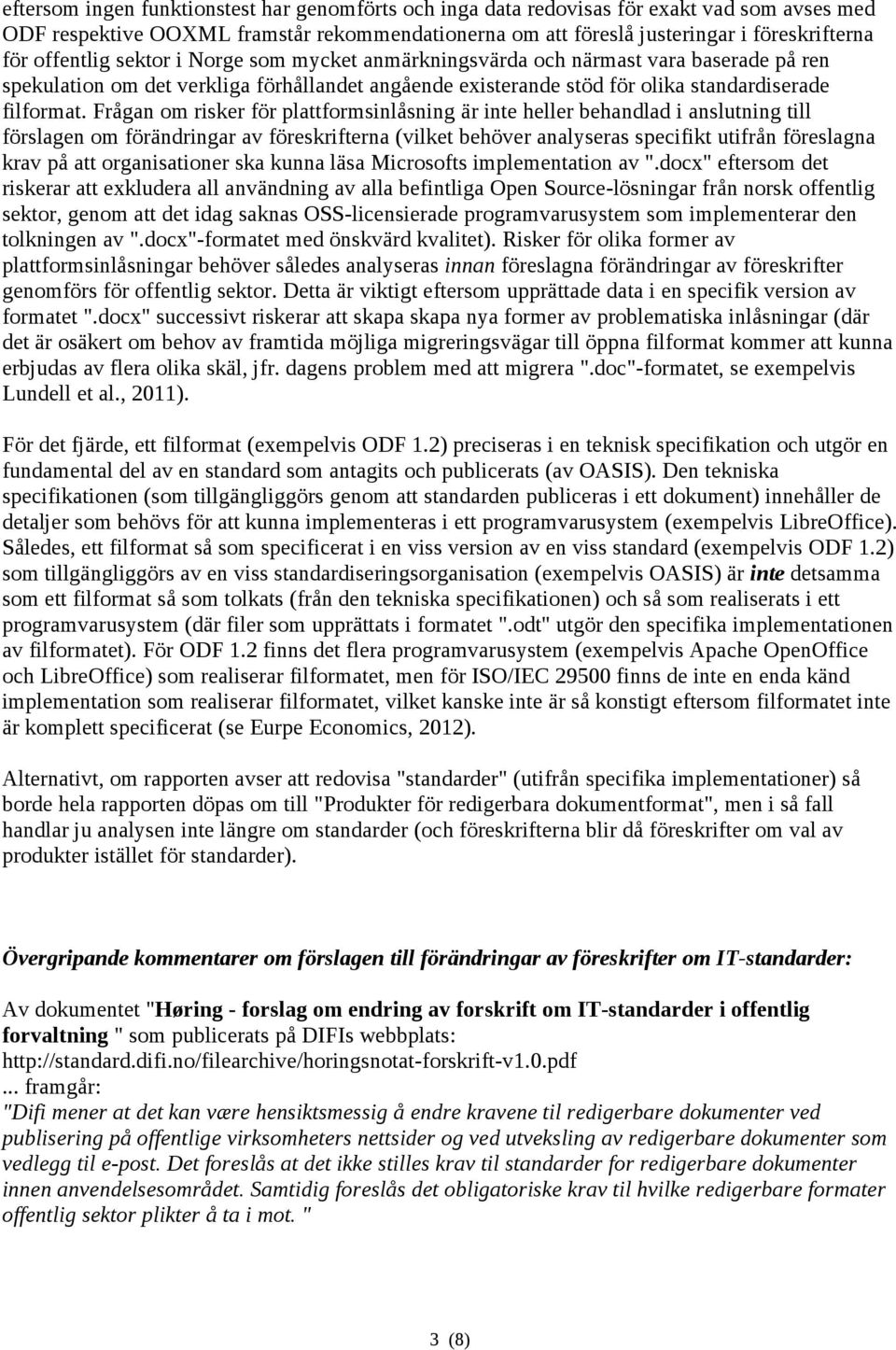 eftersom ingen funktionstest har genomförts och inga data redovisas för exakt vad som avses med ODF respektive OOXML framstår rekommendationerna om att föreslå justeringar i föreskrifterna för offentlig sektor i Norge som mycket anmärkningsvärda och närmast vara baserade på ren spekulation om det verkliga förhållandet angående existerande stöd för olika standardiserade filformat. Frågan om risker för plattformsinlåsning är inte heller behandlad i anslutning till förslagen om förändringar av föreskrifterna (vilket behöver analyseras specifikt utifrån föreslagna krav på att organisationer ska kunna läsa Microsofts implementation av ".docx" eftersom det riskerar att exkludera all användning av alla befintliga Open Source-lösningar från norsk offentlig sektor, genom att det idag saknas OSS-licensierade programvarusystem som implementerar den tolkningen av ".docx"-formatet med önskvärd kvalitet). Risker för olika former av plattformsinlåsningar behöver således analyseras innan föreslagna förändringar av föreskrifter genomförs för offentlig sektor. Detta är viktigt eftersom upprättade data i en specifik version av formatet ".docx" successivt riskerar att skapa skapa nya former av problematiska inlåsningar (där det är osäkert om behov av framtida möjliga migreringsvägar till öppna filformat kommer att kunna erbjudas av flera olika skäl, jfr. dagens problem med att migrera ".doc"-formatet, se exempelvis Lundell et al., 2011).

För det fjärde, ett filformat (exempelvis ODF 1.2) preciseras i en teknisk specifikation och utgör en fundamental del av en standard som antagits och publicerats (av OASIS). Den tekniska specifikationen (som tillgängliggörs genom att standarden publiceras i ett dokument) innehåller de detaljer som behövs för att kunna implementeras i ett programvarusystem (exempelvis LibreOffice). Således, ett filformat så som specificerat i en viss version av en viss standard (exempelvis ODF 1.2) som tillgängliggörs av en viss standardiseringsorganisation (exempelvis OASIS) är inte detsamma som ett filformat så som tolkats (från den tekniska specifikationen) och så som realiserats i ett programvarusystem (där filer som upprättats i formatet ".odt" utgör den specifika implementationen av filformatet). För ODF 1.2 finns det flera programvarusystem (exempelvis Apache OpenOffice och LibreOffice) som realiserar filformatet, men för ISO/IEC 29500 finns de inte en enda känd implementation som realiserar filformatet, vilket kanske inte är så konstigt eftersom filformatet inte är komplett specificerat (se Eurpe Economics, 2012).

Alternativt, om rapporten avser att redovisa "standarder" (utifrån specifika implementationer) så borde hela rapporten döpas om till "Produkter för redigerbara dokumentformat", men i så fall handlar ju analysen inte längre om standarder (och föreskrifterna blir då föreskrifter om val av produkter istället för standarder).

Övergripande kommentarer om förslagen till förändringar av föreskrifter om IT-standarder:

Av dokumentet "Høring - forslag om endring av forskrift om IT-standarder i offentlig forvaltning " som publicerats på DIFIs webbplats: http://standard.difi.no/filearchive/horingsnotat-forskrift-v1.0.pdf
... framgår:
"Difi mener at det kan være hensiktsmessig å endre kravene til redigerbare dokumenter ved publisering på offentlige virksomheters nettsider og ved utveksling av redigerbare dokumenter som vedlegg til e-post. Det foreslås at det ikke stilles krav til standarder for redigerbare dokumenter innen anvendelsesområdet. Samtidig foreslås det obligatoriske krav til hvilke redigerbare formater offentlig sektor plikter å ta i mot. "

3 (8)